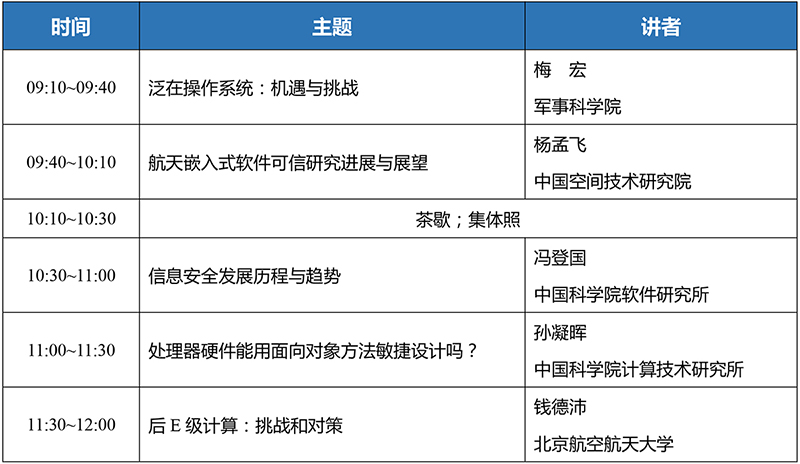 | 时间 | 主题 | 讲者 |
|---|---|---|
| 09:10~09:40 | 泛在操作系统：机遇与挑战 | 梅　宏 军事科学院 |
| 09:40~10:10 | 航天嵌入式软件可信研究进展与展望 | 杨孟飞 中国空间技术研究院 |
| 10:10~10:30 | 茶歇；集体照 | |
| 10:30~11:00 | 信息安全发展历程与趋势 | 冯登国 中国科学院软件研究所 |
| 11:00~11:30 | 处理器硬件能用面向对象方法敏捷设计吗？ | 孙凝晖 中国科学院计算技术研究所 |
| 11:30~12:00 | 后E级计算：挑战和对策 | 钱德沛 北京航空航天大学 |